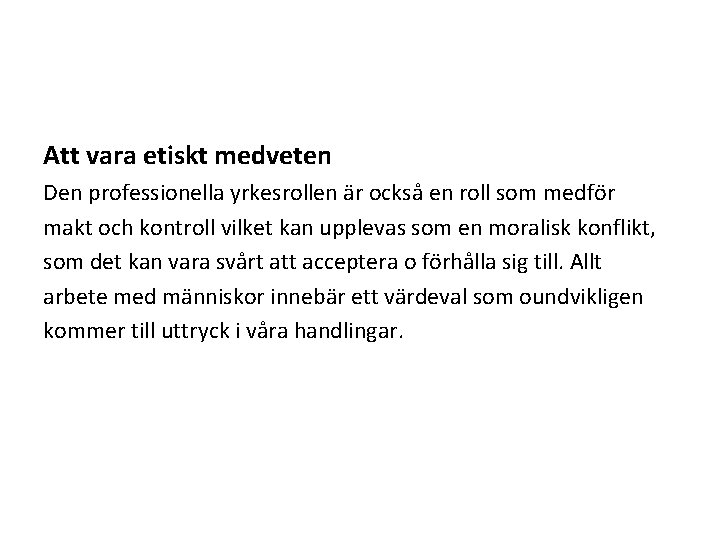 Att vara etiskt medveten

Den professionella yrkesrollen är också en roll som medför makt och kontroll vilket kan upplevas som en moralisk konflikt, som det kan vara svårt att acceptera o förhålla sig till. Allt arbete med människor innebär ett värdeval som oundvikligen kommer till uttryck i våra handlingar.